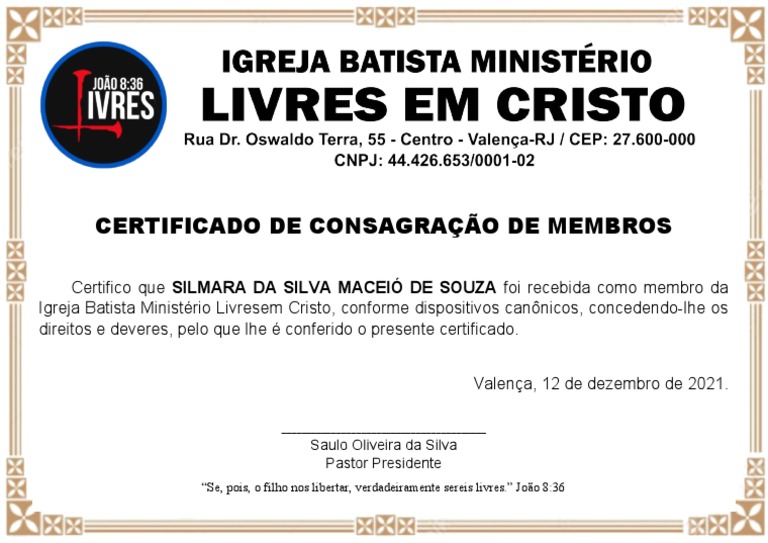 JOÃO 8:36
LIVRES

IGREJA BATISTA MINISTÉRIO
LIVRES EM CRISTO
Rua Dr. Oswaldo Terra, 55 - Centro - Valença-RJ / CEP: 27.600-000
CNPJ: 44.426.653/0001-02

CERTIFICADO DE CONSAGRAÇÃO DE MEMBROS

Certifico que SILMARA DA SILVA MACEIÓ DE SOUZA foi recebida como membro da Igreja Batista Ministério Livresem Cristo, conforme dispositivos canônicos, concedendo-lhe os direitos e deveres, pelo que lhe é conferido o presente certificado.

Valença, 12 de dezembro de 2021.

____
Saulo Oliveira da Silva
Pastor Presidente

"Se, pois, o filho nos libertar, verdadeiramente sereis livres." João 8:36